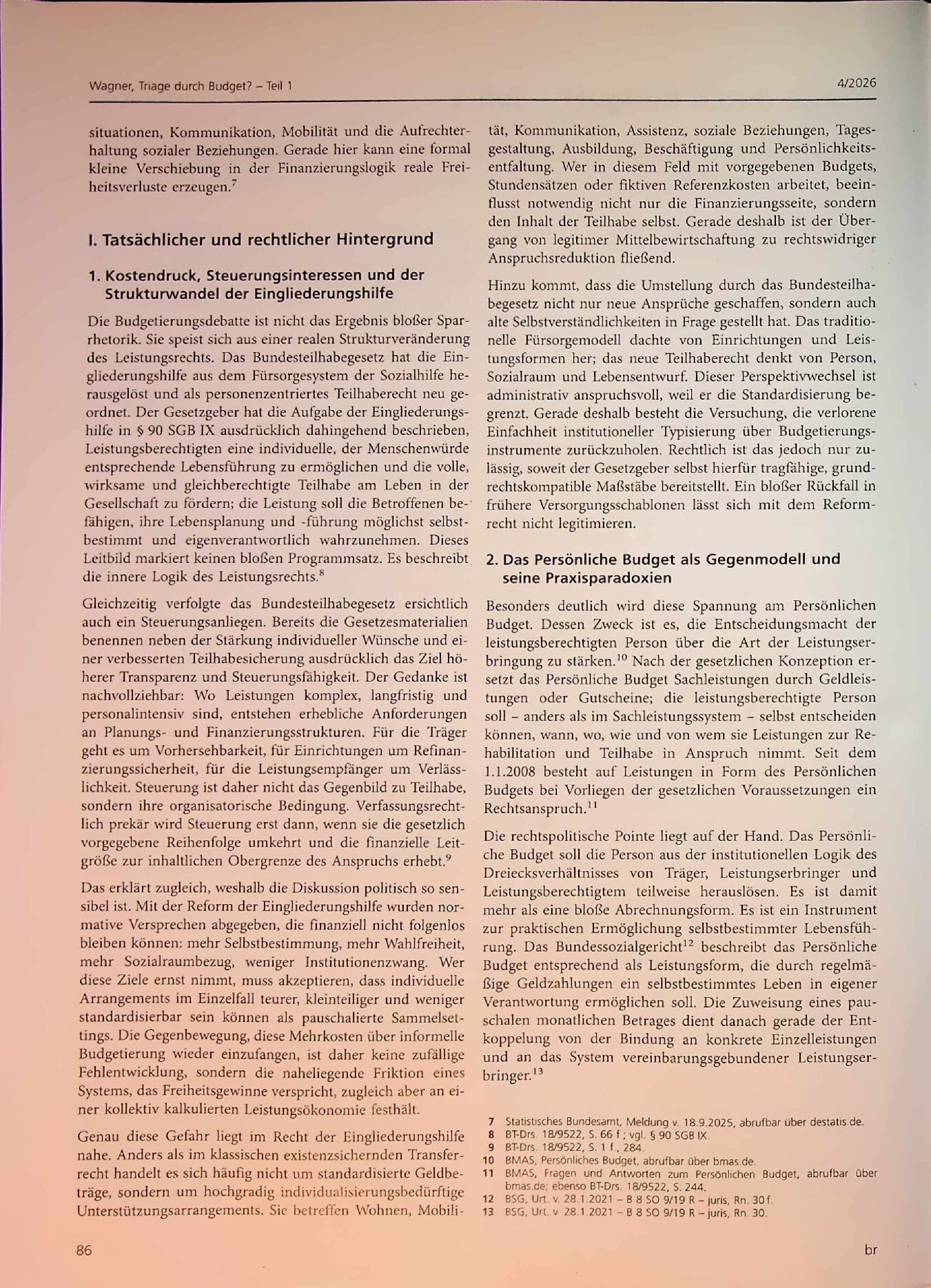 Wagner, Triage durch Budget? – Teil 1

4/2026

situationen, Kommunikation, Mobilität und die Aufrechterhaltung sozialer Beziehungen. Gerade hier kann eine formal kleine Verschiebung in der Finanzierungslogik reale Freiheitsverluste erzeugen.$^{7}$

I. Tatsächlicher und rechtlicher Hintergrund

1. Kostendruck, Steuerungsinteressen und der Strukturwandel der Eingliederungshilfe

Die Budgetierungsdebatte ist nicht das Ergebnis bloßer Sparrhetorik. Sie speist sich aus einer realen Strukturveränderung des Leistungsrechts. Das Bundesteilhabegesetz hat die Eingliederungshilfe aus dem Fürsorgesystem der Sozialhilfe herausgelöst und als personenzentriertes Teilhaberecht neu geordnet. Der Gesetzgeber hat die Aufgabe der Eingliederungshilfe in § 90 SGB IX ausdrücklich dahingehend beschrieben, Leistungsberechtigten eine individuelle, der Menschenwürde entsprechende Lebensführung zu ermöglichen und die volle, wirksame und gleichberechtigte Teilhabe am Leben in der Gesellschaft zu fördern; die Leistung soll die Betroffenen befähigen, ihre Lebensplanung und -führung möglichst selbstbestimmt und eigenverantwortlich wahrzunehmen. Dieses Leitbild markiert keinen bloßen Programmsatz. Es beschreibt die innere Logik des Leistungsrechts.$^{8}$

Gleichzeitig verfolgte das Bundesteilhabegesetz ersichtlich auch ein Steuerungsanliegen. Bereits die Gesetzesmaterialien benennen neben der Stärkung individueller Wünsche und einer verbesserten Teilhabesicherung ausdrücklich das Ziel höherer Transparenz und Steuerungsfähigkeit. Der Gedanke ist nachvollziehbar: Wo Leistungen komplex, langfristig und personalintensiv sind, entstehen erhebliche Anforderungen an Planungs- und Finanzierungsstrukturen. Für die Träger geht es um Vorhersehbarkeit, für Einrichtungen um Refinanzierungssicherheit, für die Leistungsempfänger um Verlässlichkeit. Steuerung ist daher nicht das Gegenbild zu Teilhabe, sondern ihre organisatorische Bedingung. Verfassungsrechtlich prekär wird Steuerung erst dann, wenn sie die gesetzlich vorgegebene Reihenfolge umkehrt und die finanzielle Leitgröße zur inhaltlichen Obergrenze des Anspruchs erhebt.$^{9}$

Das erklärt zugleich, weshalb die Diskussion politisch so sensibel ist. Mit der Reform der Eingliederungshilfe wurden normative Versprechen abgegeben, die finanziell nicht folgenlos bleiben können: mehr Selbstbestimmung, mehr Wahlfreiheit, mehr Sozialraumbezug, weniger Institutionenzwang. Wer diese Ziele ernst nimmt, muss akzeptieren, dass individuelle Arrangements im Einzelfall teurer, kleinteiliger und weniger standardisierbar sein können als pauschalierte Sammelsettings. Die Gegenbewegung, diese Mehrkosten über informelle Budgetierung wieder einzufangen, ist daher keine zufällige Fehlentwicklung, sondern die naheliegende Friktion eines Systems, das Freiheitsgewinne verspricht, zugleich aber an einer kollektiv kalkulierten Leistungsökonomie festhält.

Genau diese Gefahr liegt im Recht der Eingliederungshilfe nahe. Anders als im klassischen existenzsichernden Transferrecht handelt es sich häufig nicht um standardisierte Geldbeträge, sondern um hochgradig individualisierungsbedürftige Unterstützungsarrangements. Sie betreffen Wohnen, Mobilität, Kommunikation, Assistenz, soziale Beziehungen, Tagesgestaltung, Ausbildung, Beschäftigung und Persönlichkeitsentfaltung. Wer in diesem Feld mit vorgegebenen Budgets, Stundensätzen oder fiktiven Referenzkosten arbeitet, beeinflusst notwendig nicht nur die Finanzierungsseite, sondern den Inhalt der Teilhabe selbst. Gerade deshalb ist der Übergang von legitimer Mittelbewirtschaftung zu rechtswidriger Anspruchsreduktion fließend.

Hinzu kommt, dass die Umstellung durch das Bundesteilhabegesetz nicht nur neue Ansprüche geschaffen, sondern auch alte Selbstverständlichkeiten in Frage gestellt hat. Das traditionelle Fürsorgemodell dachte von Einrichtungen und Leistungsformen her; das neue Teilhaberecht denkt von Person, Sozialraum und Lebensentwurf. Dieser Perspektivwechsel ist administrativ anspruchsvoll, weil er die Standardisierung begrenzt. Gerade deshalb besteht die Versuchung, die verlorene Einfachheit institutioneller Typisierung über Budgetierungsinstrumente zurückzuholen. Rechtlich ist das jedoch nur zulässig, soweit der Gesetzgeber selbst hierfür tragfähige, grundrechtskompatible Maßstäbe bereitstellt. Ein bloßer Rückfall in frühere Versorgungsschablonen lässt sich mit dem Reformrecht nicht legitimieren.

2. Das Persönliche Budget als Gegenmodell und seine Praxisparadoxien

Besonders deutlich wird diese Spannung am Persönlichen Budget. Dessen Zweck ist es, die Entscheidungsmacht der leistungsberechtigten Person über die Art der Leistungserbringung zu stärken.$^{10}$ Nach der gesetzlichen Konzeption ersetzt das Persönliche Budget Sachleistungen durch Geldleistungen oder Gutscheine; die leistungsberechtigte Person soll – anders als im Sachleistungssystem – selbst entscheiden können, wann, wo, wie und von wem sie Leistungen zur Rehabilitation und Teilhabe in Anspruch nimmt. Seit dem 1.1.2008 besteht auf Leistungen in Form des Persönlichen Budgets bei Vorliegen der gesetzlichen Voraussetzungen ein Rechtsanspruch.$^{11}$

Die rechtspolitische Pointe liegt auf der Hand. Das Persönliche Budget soll die Person aus der institutionellen Logik des Dreiecksverhältnisses von Träger, Leistungserbringer und Leistungsberechtigtem teilweise herauslösen. Es ist damit mehr als eine bloße Abrechnungsform. Es ist ein Instrument zur praktischen Ermöglichung selbstbestimmter Lebensführung. Das Bundessozialgericht$^{12}$ beschreibt das Persönliche Budget entsprechend als Leistungsform, die durch regelmäßige Geldzahlungen ein selbstbestimmtes Leben in eigener Verantwortung ermöglichen soll. Die Zuweisung eines pauschalen monatlichen Betrages dient danach gerade der Entkoppelung von der Bindung an konkrete Einzelleistungen und an das System vereinbarungsgebundener Leistungserbringer.$^{13}$

7 Statistisches Bundesamt, Meldung v. 18.9.2025, abrufbar über destatis.de.
8 BT-Drs. 18/9522, S. 66 f.; vgl. § 90 SGB IX.
9 BT-Drs. 18/9522, S. 1 f., 284.
10 BMAS, Persönliches Budget, abrufbar über bmas.de.
11 BMAS, Fragen und Antworten zum Persönlichen Budget, abrufbar über bmas.de; ebenso BT-Drs. 18/9522, S. 244.
12 BSG, Urt. v. 28.1.2021 – B 8 SO 9/19 R – juris, Rn. 30 f.
13 BSG, Urt. v. 28.1.2021 – B 8 SO 9/19 R – juris, Rn. 30.

86

br